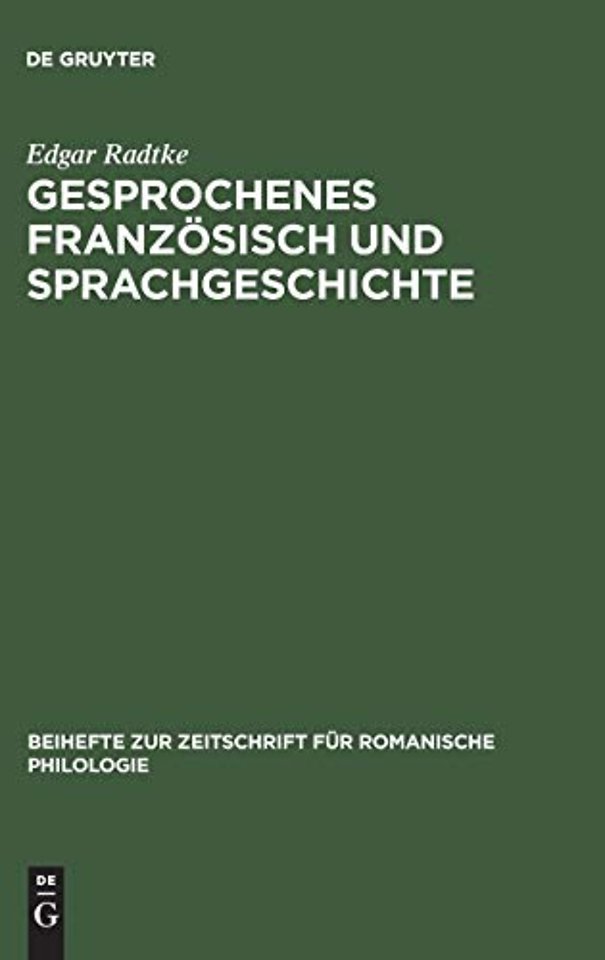 DE GRUYTER

Edgar Radtke

GESPROCHENES FRANZÖSISCH UND SPRACHGESCHICHTE

BEIHEFTE ZUR ZEITSCHRIFT FÜR ROMANISCHE PHILOLOGIE

DE G